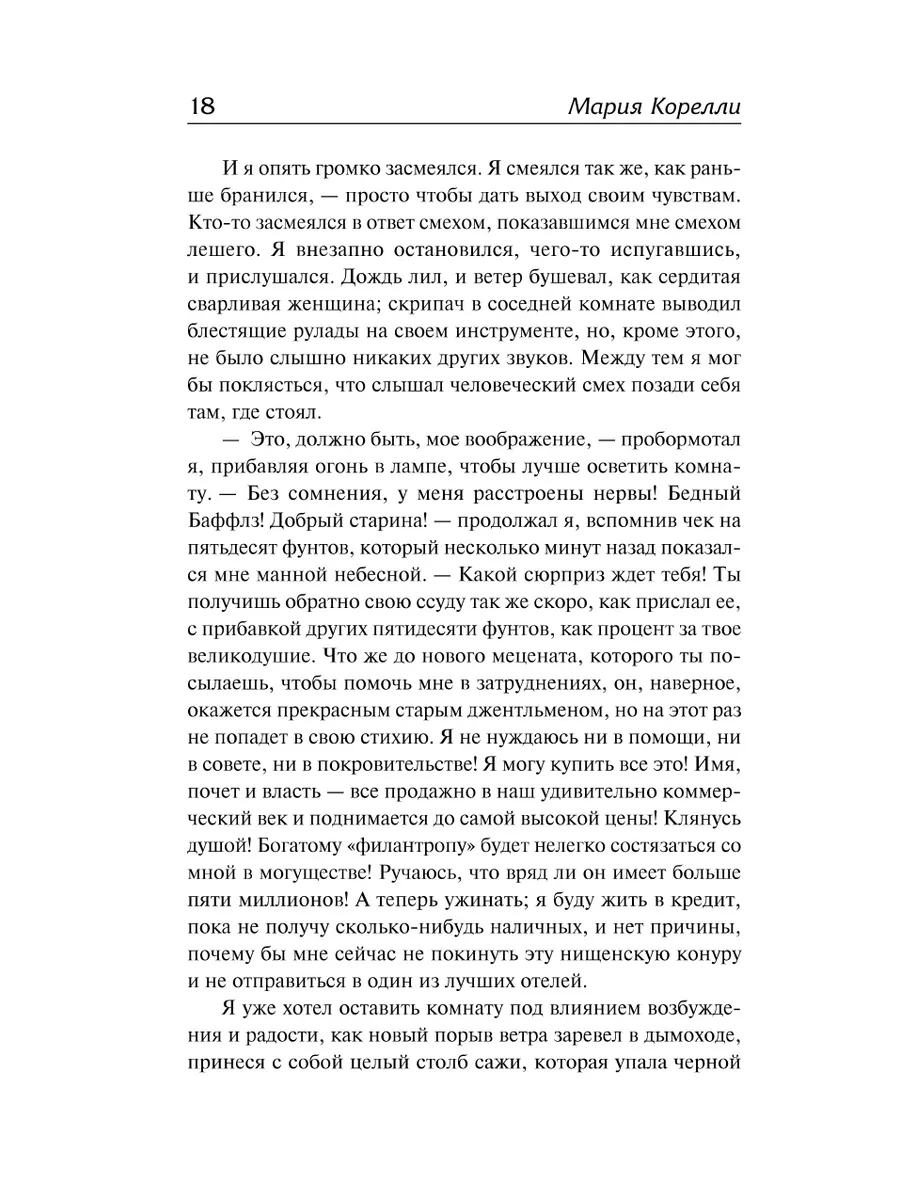 18 Мария Корелли

И я опять громко засмеялся. Я смеялся так же, как раньше бранился, — просто чтобы дать выход своим чувствам. Кто-то засмеялся в ответ смехом, показавшимся мне смехом лешего. Я внезапно остановился, чего-то испугавшись, и прислушался. Дождь лил, и ветер бушевал, как сердитая сварливая женщина; скрипач в соседней комнате выводил блестящие рулады на своем инструменте, но, кроме этого, не было слышно никаких других звуков. Между тем я мог бы поклясться, что слышал человеческий смех позади себя там, где стоял.

— Это, должно быть, мое воображение, — пробормотал я, прибавляя огонь в лампе, чтобы лучше осветить комнату. — Без сомнения, у меня расстроены нервы! Бедный Баффлз! Добрый старина! — продолжал я, вспомнив чек на пятьдесят фунтов, который несколько минут назад показался мне манной небесной. — Какой сюрприз ждет тебя! Ты получишь обратно свою ссуду так же скоро, как прислал ее, с прибавкой других пятидесяти фунтов, как процент за твое великодушие. Что же до нового мецената, которого ты посылаешь, чтобы помочь мне в затруднениях, он, наверное, окажется прекрасным старым джентльменом, но на этот раз не попадет в свою стихию. Я не нуждаюсь ни в помощи, ни в совете, ни в покровительстве! Я могу купить все это! Имя, почет и власть — все продажно в наш удивительно коммерческий век и поднимается до самой высокой цены! Клянусь душой! Богатому «филантропу» будет нелегко состязаться со мной в могуществе! Ручаюсь, что вряд ли он имеет больше пяти миллионов! А теперь ужинать; я буду жить в кредит, пока не получу сколько-нибудь наличных, и нет причины, почему бы мне сейчас не покинуть эту нищенскую конуру и не отправиться в один из лучших отелей.

Я уже хотел оставить комнату под влиянием возбуждения и радости, как новый порыв ветра заревел в дымоходе, принеся с собой целый столб сажи, которая упала черной